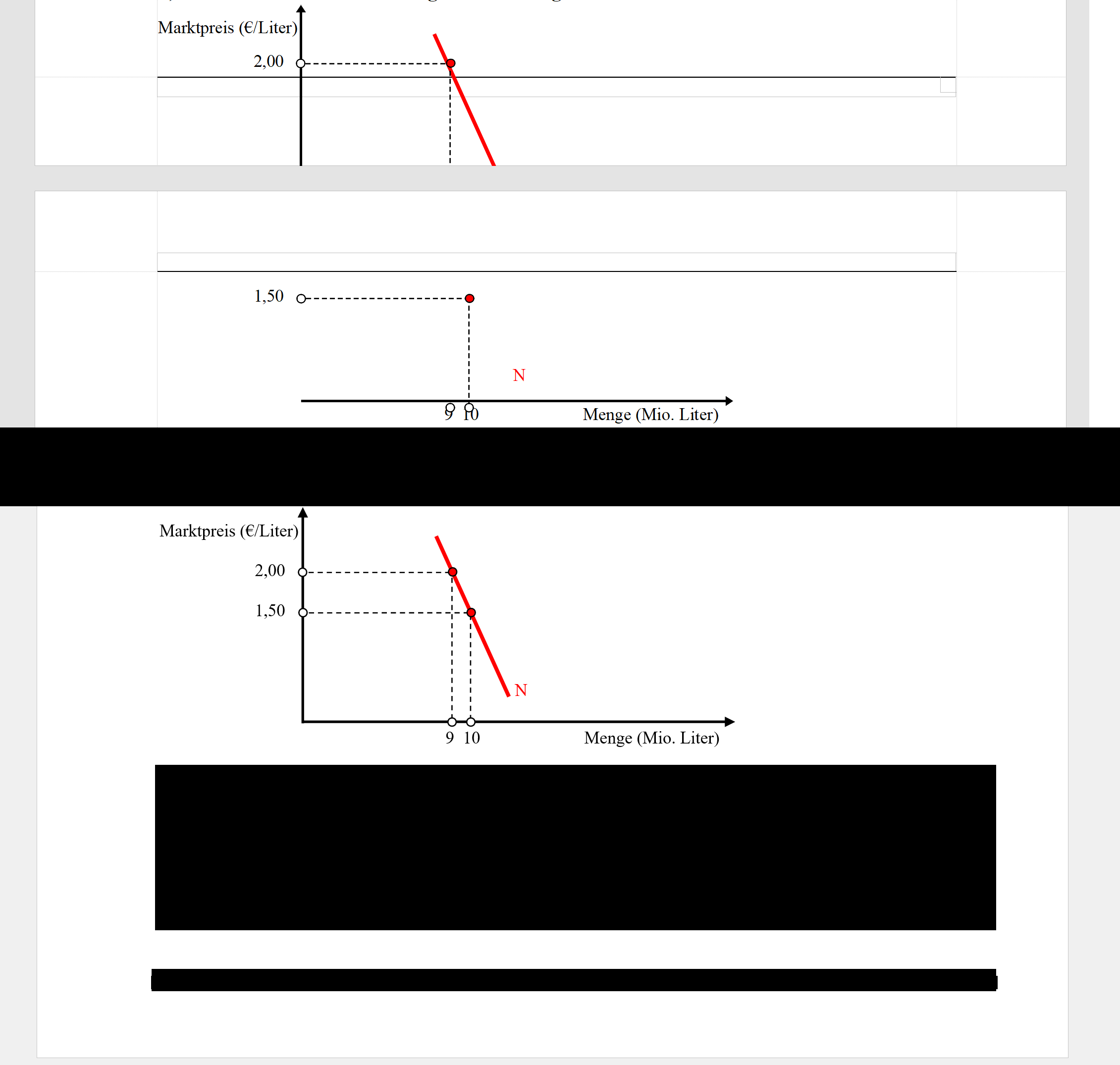 Marktpreis (€/Liter)

2,00

1,50

N

9 10

Menge (Mio. Liter)

Marktpreis (€/Liter)

2,00

1,50

N

9 10

Menge (Mio. Liter)